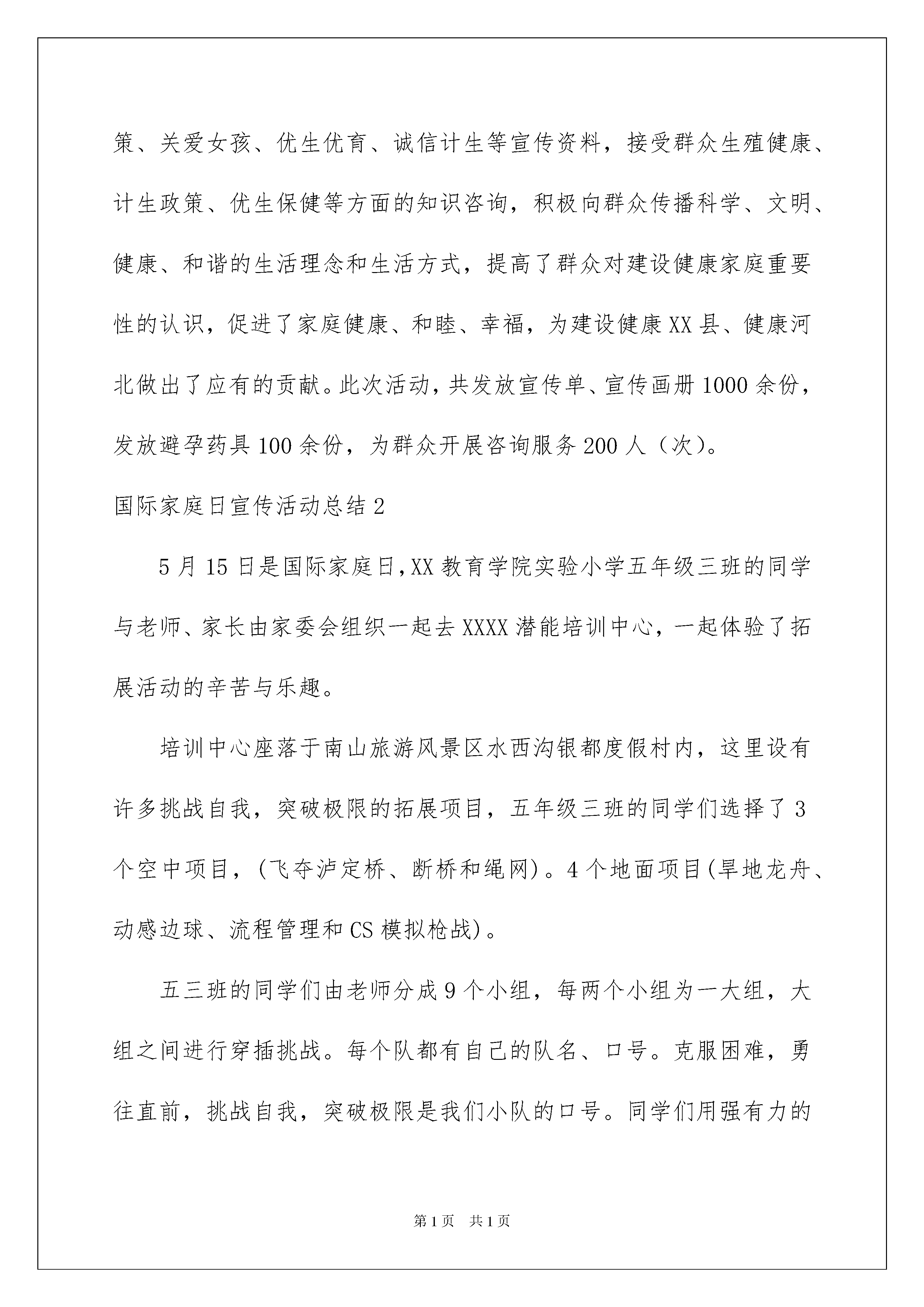 策、关爱女孩、优生优育、诚信计生等宣传资料，接受群众生殖健康、计生政策、优生保健等方面的知识咨询，积极向群众传播科学、文明、健康、和谐的生活理念和生活方式，提高了群众对建设健康家庭重要性的认识，促进了家庭健康、和睦、幸福，为建设健康XX县、健康河北做出了应有的贡献。此次活动，共发放宣传单、宣传画册1000余份，发放避孕药具100余份，为群众开展咨询服务200人（次）。

国际家庭日宣传活动总结2

5月15日是国际家庭日,XX教育学院实验小学五年级三班的同学与老师、家长由家委会组织一起去XXXX潜能培训中心，一起体验了拓展活动的辛苦与乐趣。

培训中心座落于南山旅游风景区水西沟银都度假村内，这里设有许多挑战自我，突破极限的拓展项目，五年级三班的同学们选择了3个空中项目，(飞夺泸定桥、断桥和绳网)。4个地面项目(旱地龙舟、动感边球、流程管理和CS模拟枪战)。

五三班的同学们由老师分成9个小组，每两个小组为一大组，大组之间进行穿插挑战。每个队都有自己的队名、口号。克服困难，勇往直前，挑战自我，突破极限是我们小队的口号。同学们用强有力的

第1页 共1页